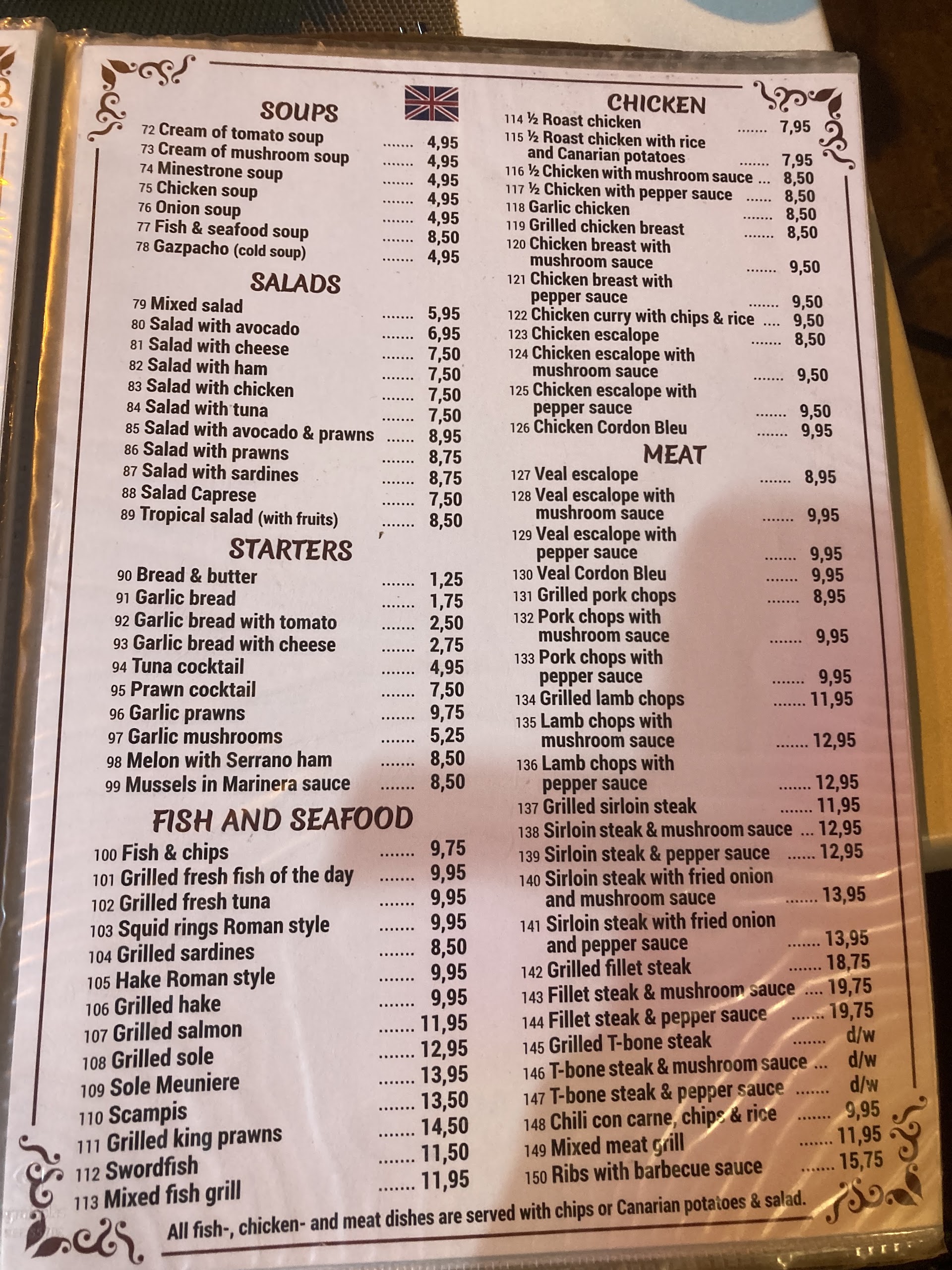 SOUPS

72 Cream of tomato soup 4,95
73 Cream of mushroom soup 4,95
74 Minestrone soup 4,95
75 Chicken soup 4,95
76 Onion soup 4,95
77 Fish & seafood soup 8,50
78 Gazpacho (cold soup) 4,95

SALADS

79 Mixed salad 5,95
80 Salad with avocado 6,95
81 Salad with cheese 7,50
82 Salad with ham 7,50
83 Salad with chicken 7,50
84 Salad with tuna 7,50
85 Salad with avocado & prawns 8,95
86 Salad with prawns 8,75
87 Salad with sardines 8,75
88 Salad Caprese 7,50
89 Tropical salad (with fruits) 8,50

STARTERS

90 Bread & butter 1,25
91 Garlic bread 1,75
92 Garlic bread with tomato 2,50
93 Garlic bread with cheese 2,75
94 Tuna cocktail 4,95
95 Prawn cocktail 7,50
96 Garlic prawns 9,75
97 Garlic mushrooms 5,25
98 Melon with Serrano ham 8,50
99 Mussels in Marinera sauce 8,50

FISH AND SEAFOOD

100 Fish & chips 9,75
101 Grilled fresh fish of the day 9,95
102 Grilled fresh tuna 9,95
103 Squid rings Roman style 9,95
104 Grilled sardines 8,50
105 Hake Roman style 9,95
106 Grilled hake 9,95
107 Grilled salmon 11,95
108 Grilled sole 12,95
109 Sole Meuniere 13,95
110 Scampis 13,50
111 Grilled king prawns 14,50
112 Swordfish 11,50
113 Mixed fish grill 11,95

CHICKEN

114 ½ Roast chicken 7,95
115 ½ Roast chicken with rice and Canarian potatoes 7,95
116 ½ Chicken with mushroom sauce 8,50
117 ½ Chicken with pepper sauce 8,50
118 Garlic chicken 8,50
119 Grilled chicken breast 8,50
120 Chicken breast with mushroom sauce 9,50
121 Chicken breast with pepper sauce 9,50
122 Chicken curry with chips & rice 9,50
123 Chicken escalope 8,50
124 Chicken escalope with mushroom sauce 9,50
125 Chicken escalope with pepper sauce 9,50
126 Chicken Cordon Bleu 9,95

MEAT

127 Veal escalope 8,95
128 Veal escalope with mushroom sauce 9,95
129 Veal escalope with pepper sauce 9,95
130 Veal Cordon Bleu 9,95
131 Grilled pork chops 8,95
132 Pork chops with mushroom sauce 9,95
133 Pork chops with pepper sauce 9,95
134 Grilled lamb chops 11,95
135 Lamb chops with mushroom sauce 12,95
136 Lamb chops with pepper sauce 12,95
137 Grilled sirloin steak 11,95
138 Sirloin steak & mushroom sauce 12,95
139 Sirloin steak & pepper sauce 12,95
140 Sirloin steak with fried onion and mushroom sauce 13,95
141 Sirloin steak with fried onion and pepper sauce 13,95
142 Grilled fillet steak 18,75
143 Fillet steak & mushroom sauce 19,75
144 Fillet steak & pepper sauce 19,75
145 Grilled T-bone steak d/w
146 T-bone steak & mushroom sauce d/w
147 T-bone steak & pepper sauce d/w
148 Chili con carne, chips & rice 9,95
149 Mixed meat grill 11,95
150 Ribs with barbecue sauce 15,75

All fish-, chicken- and meat dishes are served with chips or Canarian potatoes & salad.